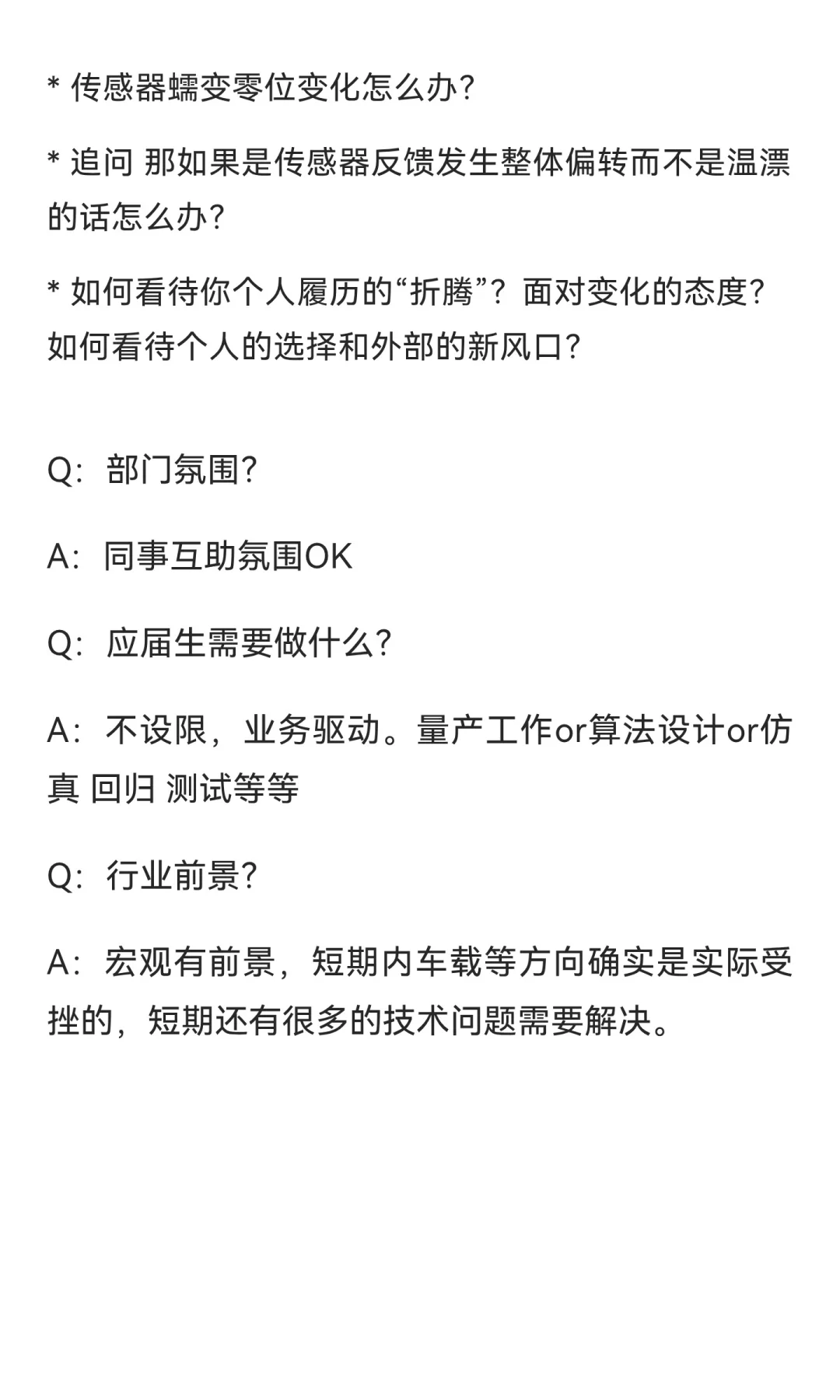 * 传感器蠕变零位变化怎么办?

* 追问 那如果是传感器反馈发生整体偏转而不是温漂的话怎么办?

* 如何看待你个人履历的“折腾”？面对变化的态度?如何看待个人的选择和外部的新风口?

Q：部门氛围?

A：同事互助氛围OK

Q：应届生需要做什么?

A：不设限，业务驱动。量产工作or算法设计or仿真 回归 测试等等

Q：行业前景?

A：宏观有前景，短期内车载等方向确实是实际受挫的，短期还有很多的技术问题需要解决。